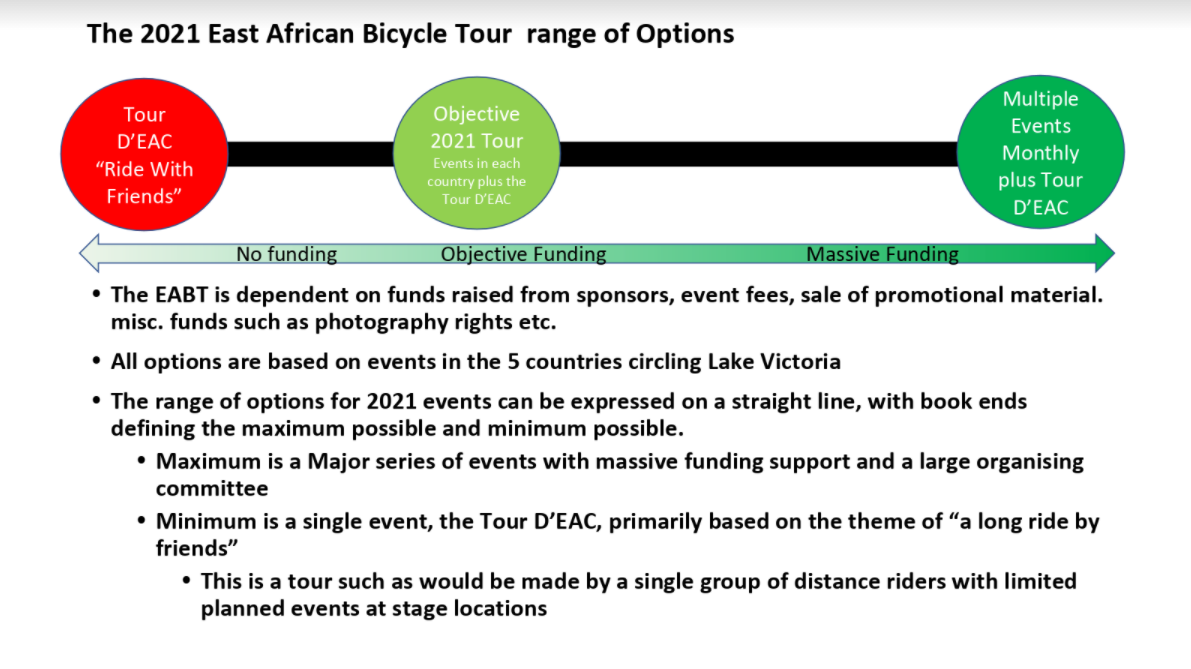 The 2021 East African Bicycle Tour range of Options

Tour D'EAC "Ride With Friends"

Objective 2021 Tour
Events in each country plus the Tour D'EAC

Multiple Events Monthly plus Tour D'EAC

No funding
Objective Funding
Massive Funding

• The EABT is dependent on funds raised from sponsors, event fees, sale of promotional material. misc. funds such as photography rights etc.

• All options are based on events in the 5 countries circling Lake Victoria

• The range of options for 2021 events can be expressed on a straight line, with book ends defining the maximum possible and minimum possible.

• Maximum is a Major series of events with massive funding support and a large organising committee

• Minimum is a single event, the Tour D'EAC, primarily based on the theme of "a long ride by friends"

• This is a tour such as would be made by a single group of distance riders with limited planned events at stage locations